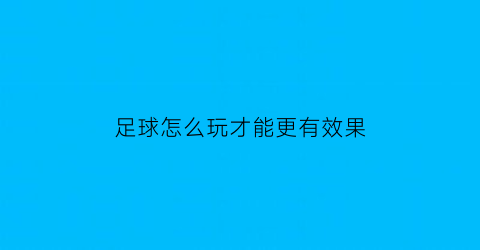 足球怎么玩才能更有效果